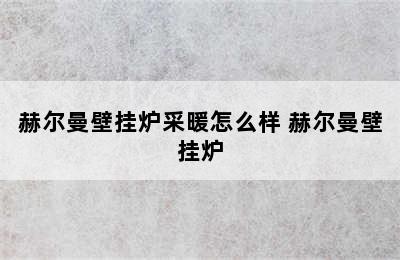 赫尔曼壁挂炉采暖怎么样 赫尔曼壁挂炉